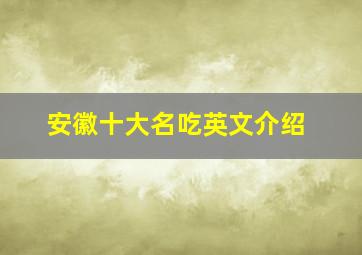 安徽十大名吃英文介绍